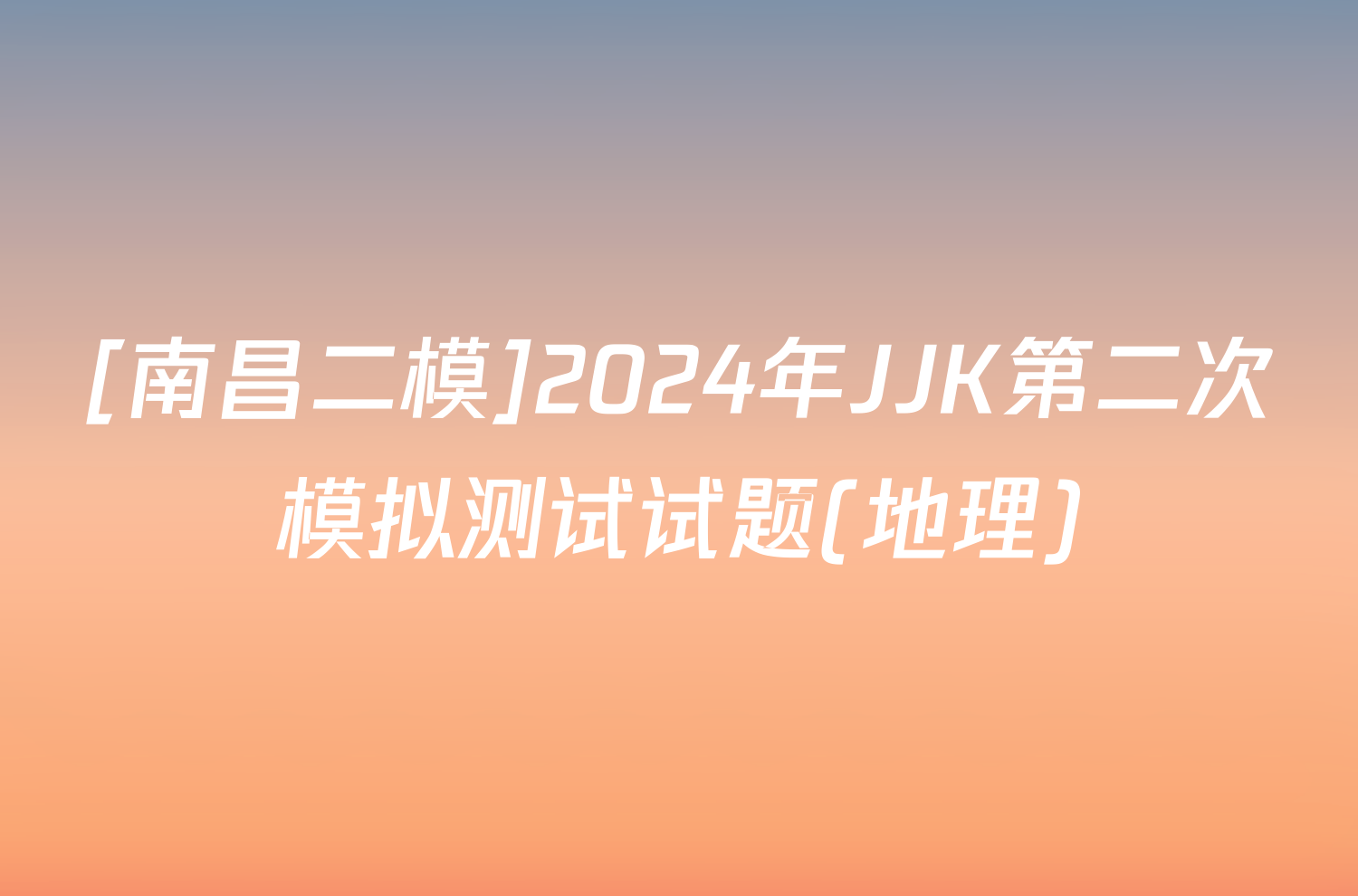 [南昌二模]2024年JJK第二次模拟测试试题(地理)